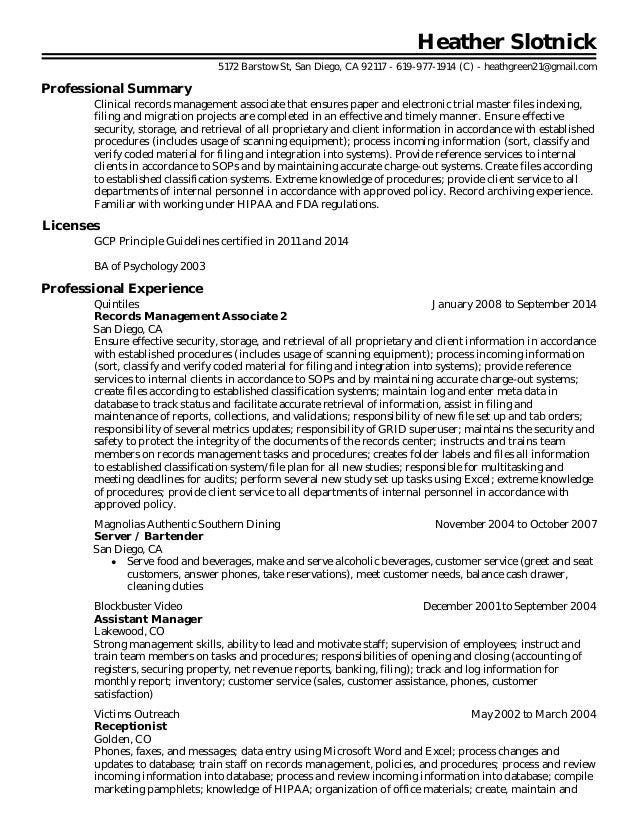 Heather Slotnick

5172 Barstow St, San Diego, CA 92117 - 619-977-1914 (C) - heathgreen21@gmail.com

Professional Summary

Clinical records management associate that ensures paper and electronic trial master files indexing, filing and migration projects are completed in an effective and timely manner. Ensure effective security, storage, and retrieval of all proprietary and client information in accordance with established procedures (includes usage of scanning equipment); process incoming information (sort, classify and verify coded material for filing and integration into systems). Provide reference services to internal clients in accordance to SOPs and by maintaining accurate charge-out systems. Create files according to established classification systems. Extreme knowledge of procedures; provide client service to all departments of internal personnel in accordance with approved policy. Record archiving experience. Familiar with working under HIPAA and FDA regulations.

Licenses

GCP Principle Guidelines certified in 2011 and 2014

BA of Psychology 2003

Professional Experience

Quintiles January 2008 to September 2014
Records Management Associate 2
San Diego, CA
Ensure effective security, storage, and retrieval of all proprietary and client information in accordance with established procedures (includes usage of scanning equipment); process incoming information (sort, classify and verify coded material for filing and integration into systems); provide reference services to internal clients in accordance to SOPs and by maintaining accurate charge-out systems; create files according to established classification systems; maintain log and enter meta data in database to track status and facilitate accurate retrieval of information, assist in filing and maintenance of reports, collections, and validations; responsibility of new file set up and tab orders; responsibility of several metrics updates; responsibility of GRID superuser; maintains the security and safety to protect the integrity of the documents of the records center; instructs and trains team members on records management tasks and procedures; creates folder labels and files all information to established classification system/file plan for all new studies; responsible for multitasking and meeting deadlines for audits; perform several new study set up tasks using Excel; extreme knowledge of procedures; provide client service to all departments of internal personnel in accordance with approved policy.

Magnolias Authentic Southern Dining November 2004 to October 2007
Server / Bartender
San Diego, CA
• Serve food and beverages, make and serve alcoholic beverages, customer service (greet and seat customers, answer phones, take reservations), meet customer needs, balance cash drawer, cleaning duties

Blockbuster Video December 2001 to September 2004
Assistant Manager
Lakewood, CO
Strong management skills, ability to lead and motivate staff; supervision of employees; instruct and train team members on tasks and procedures; responsibilities of opening and closing (accounting of registers, securing property, net revenue reports, banking, filing); track and log information for monthly report; inventory; customer service (sales, customer assistance, phones, customer satisfaction)

Victims Outreach May 2002 to March 2004
Receptionist
Golden, CO
Phones, faxes, and messages; data entry using Microsoft Word and Excel; process changes and updates to database; train staff on records management, policies, and procedures; process and review incoming information into database; process and review incoming information into database; compile marketing pamphlets; knowledge of HIPAA; organization of office materials; create, maintain and